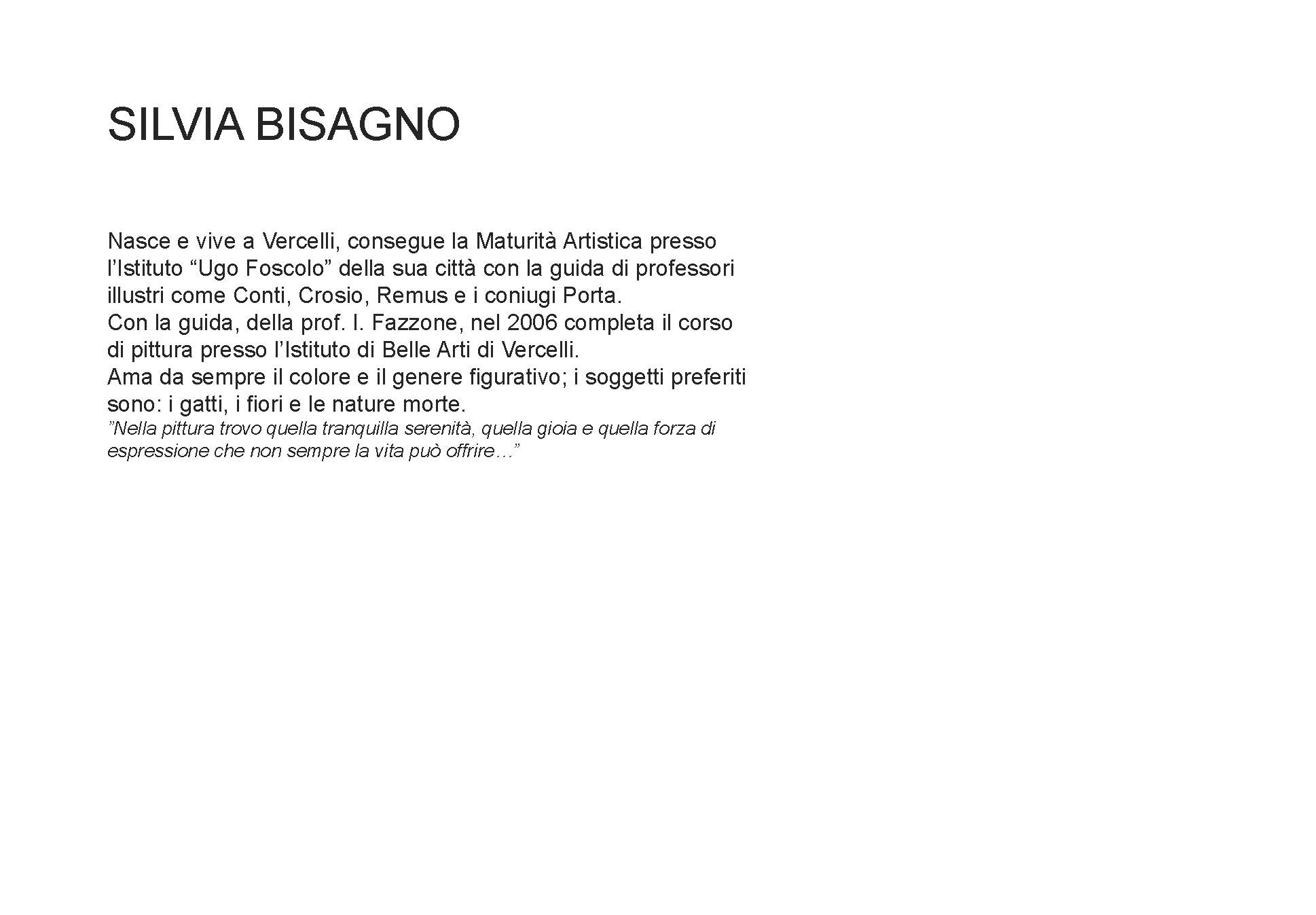 SILVIA BISAGNO

Nasce e vive a Vercelli, consegue la Maturità Artistica presso l'Istituto "Ugo Foscolo" della sua città con la guida di professori illustri come Conti, Crosio, Remus e i coniugi Porta.
Con la guida, della prof. I. Fazzone, nel 2006 completa il corso di pittura presso l'Istituto di Belle Arti di Vercelli.
Ama da sempre il colore e il genere figurativo; i soggetti preferiti sono: i gatti, i fiori e le nature morte.
"Nella pittura trovo quella tranquilla serenità, quella gioia e quella forza di espressione che non sempre la vita può offrire…"